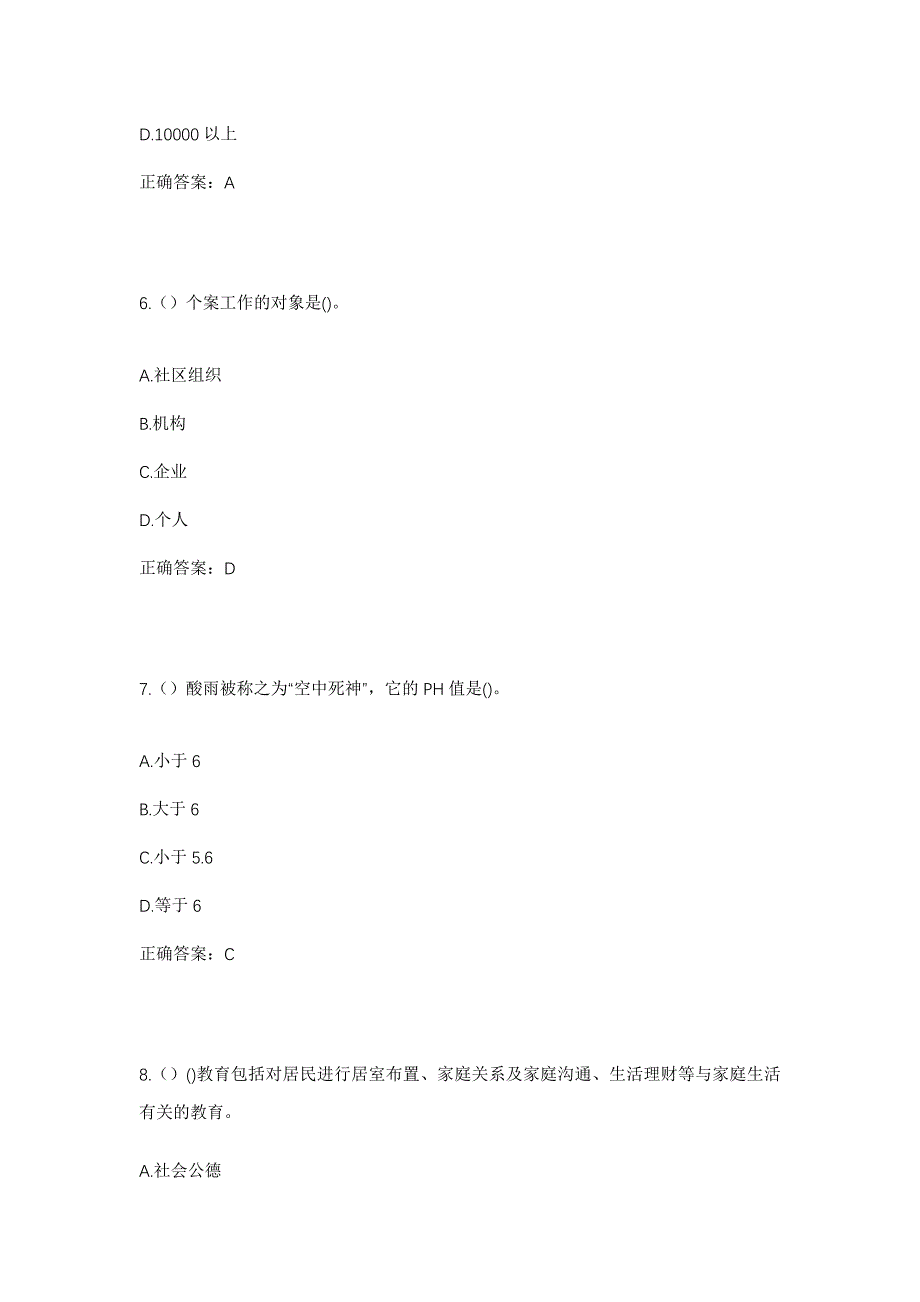 D.10000 以上

正确答案：A

6.（）个案工作的对象是()。

A.社区组织

B.机构

C.企业

D.个人

正确答案：D

7.（）酸雨被称之为“空中死神”，它的 PH 值是()。

A.小于 6

B.大于 6

C.小于 5.6

D.等于 6

正确答案：C

8.（）()教育包括对居民进行居室布置、家庭关系及家庭沟通、生活理财等与家庭生活有关的教育。

A.社会公德